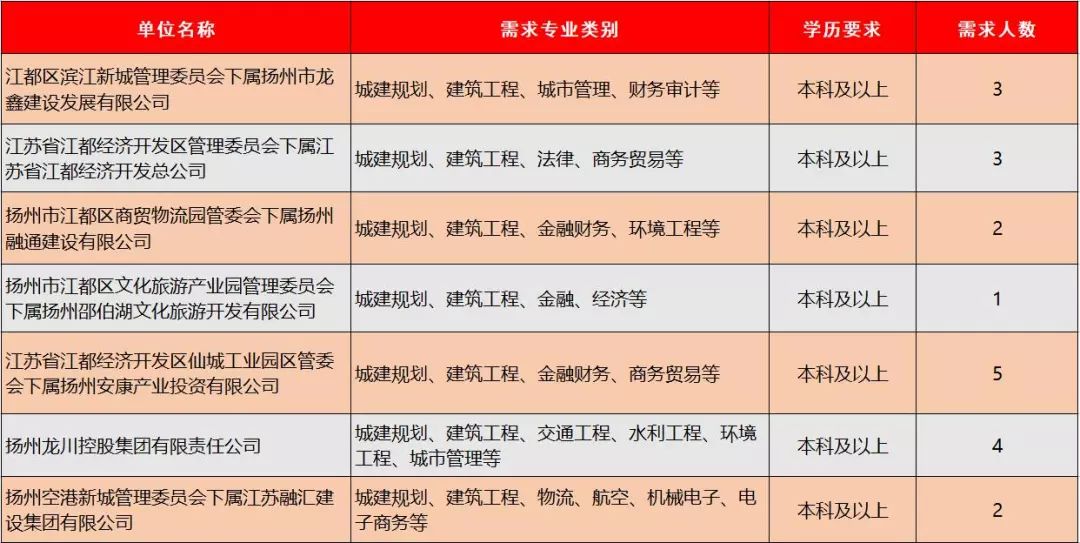 | 单位名称 | 需求专业类别 | 学历要求 | 需求人数 |
|---|---|---|---|
| 江都区滨江新城管理委员会下属扬州市龙鑫建设发展有限公司 | 城建规划、建筑工程、城市管理、财务审计等 | 本科及以上 | 3 |
| 江苏省江都经济开发区管理委员会下属江苏省江都经济开发总公司 | 城建规划、建筑工程、法律、商务贸易等 | 本科及以上 | 3 |
| 扬州市江都区商贸物流园管委会下属扬州融通建设有限公司 | 城建规划、建筑工程、金融财务、环境工程等 | 本科及以上 | 2 |
| 扬州市江都区文化旅游产业园管理委员会下属扬州邵伯湖文化旅游开发有限公司 | 城建规划、建筑工程、金融、经济等 | 本科及以上 | 1 |
| 江苏省江都经济开发区仙城工业园区管委会下属扬州安康产业投资有限公司 | 城建规划、建筑工程、金融财务、商务贸易等 | 本科及以上 | 5 |
| 扬州龙川控股集团有限责任公司 | 城建规划、建筑工程、交通工程、水利工程、环境工程、城市管理等 | 本科及以上 | 4 |
| 扬州空港新城管理委员会下属江苏融汇建设集团有限公司 | 城建规划、建筑工程、物流、航空、机械电子、电子商务等 | 本科及以上 | 2 |